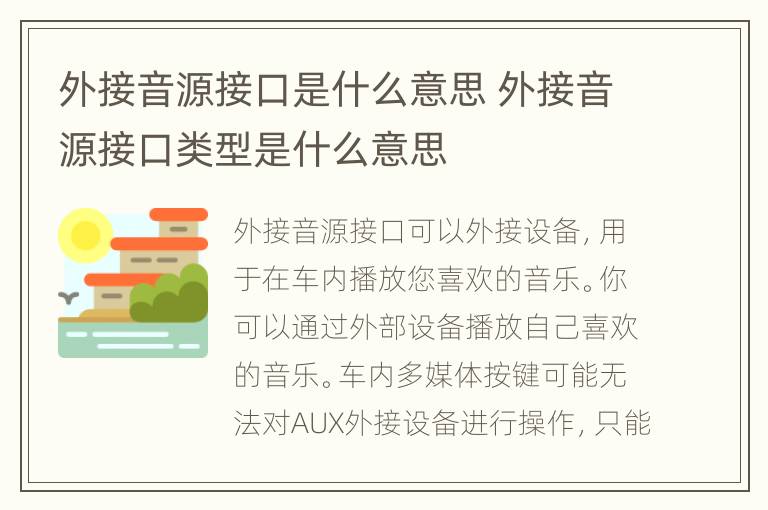 外接音源接口是什么意思 外接音源接口类型是什么意思

外接音源接口可以外接设备，用于在车内播放您喜欢的音乐。你可以通过外部设备播放自己喜欢的音乐。车内多媒体按键可能无法对AUX外接设备进行操作，只能